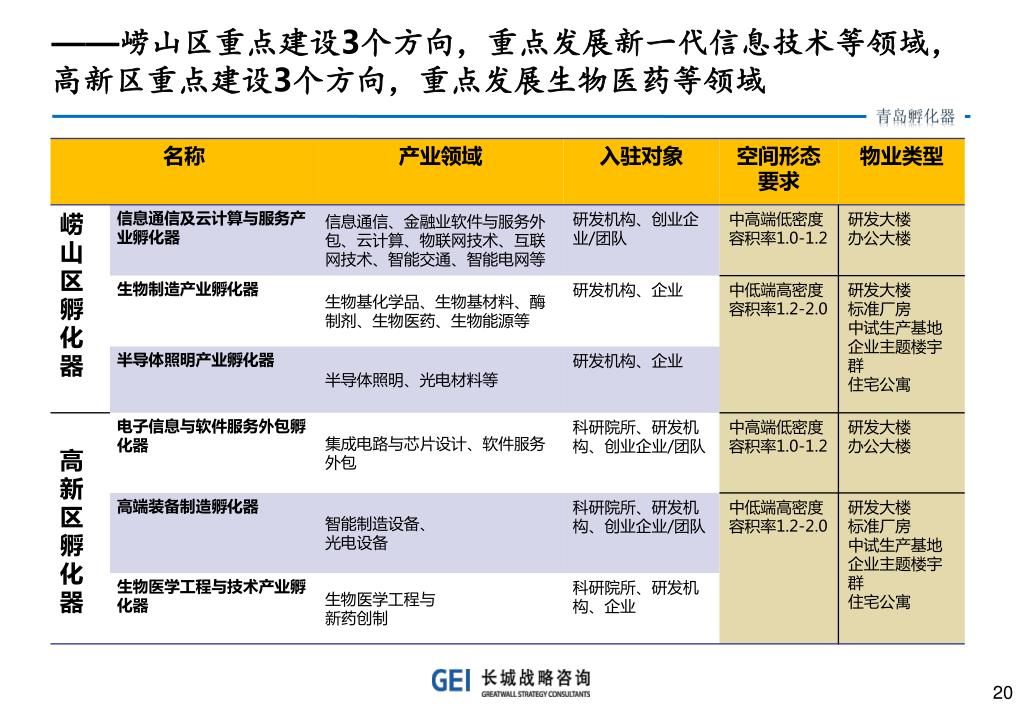 ——崂山区重点建设3个方向，重点发展新一代信息技术等领域，高新区重点建设3个方向，重点发展生物医药等领域

青岛孵化器

| | 名称 | 产业领域 | 入驻对象 | 空间形态要求 | 物业类型 |
|---|---|---|---|---|---|
| 崂山区孵化器 | 信息通信及云计算与服务产业孵化器 | 信息通信、金融业软件与服务外包、云计算、物联网技术、互联网技术、智能交通、智能电网等 | 研发机构、创业企业/团队 | 中高端低密度 容积率1.0-1.2 | 研发大楼 办公大楼 |
| | 生物制造产业孵化器 | 生物基化学品、生物基材料、酶制剂、生物医药、生物能源等 | 研发机构、企业 | 中低端高密度 容积率1.2-2.0 | 研发大楼 标准厂房 中试生产基地 企业主题楼宇群 住宅公寓 |
| | 半导体照明产业孵化器 | 半导体照明、光电材料等 | 研发机构、企业 | | |
| 高新区孵化器 | 电子信息与软件服务外包孵化器 | 集成电路与芯片设计、软件服务外包 | 科研院所、研发机构、创业企业/团队 | 中高端低密度 容积率1.0-1.2 | 研发大楼 办公大楼 |
| | 高端装备制造孵化器 | 智能制造设备、光电设备 | 科研院所、研发机构、创业企业/团队 | 中低端高密度 容积率1.2-2.0 | 研发大楼 标准厂房 中试生产基地 企业主题楼宇群 住宅公寓 |
| | 生物医学工程与技术产业孵化器 | 生物医学工程与新药创制 | 科研院所、研发机构、企业 | | |

GEI 长城战略咨询 GREATWALL STRATEGY CONSULTANTS

20